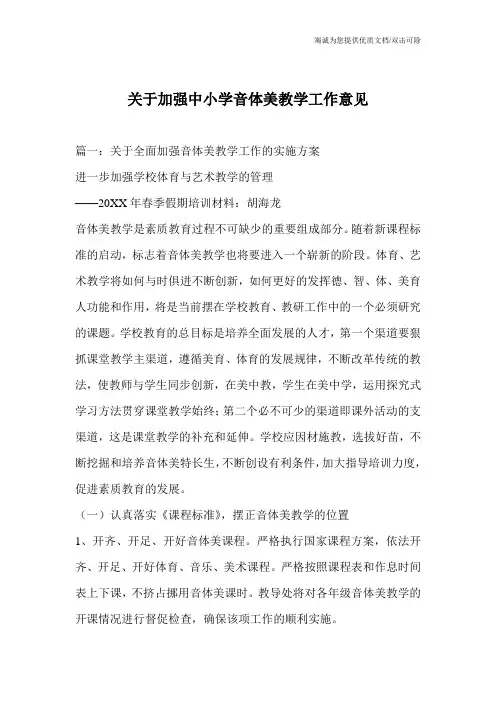 海诚为您提供优质文档/双击可除

关于加强中小学音体美教学工作意见

篇一：关于全面加强音体美教学工作的实施方案

进一步加强学校体育与艺术教学的管理

——20XX年春季假期培训材料：胡海龙

音体美教学是素质教育过程不可缺少的重要组成部分。随着新课程标准的启动，标志着音体美教学也将要进入一个崭新的阶段。体育、艺术教学将如何与时俱进不断创新，如何更好的发挥德、智、体、美育人功能和作用，将是当前摆在学校教育、教研工作中的一个必须研究的课题。学校教育的总目标是培养全面发展的人才，第一个渠道要狠抓课堂教学主渠道，遵循美育、体育的发展规律，不断改革传统的教法，使教师与学生同步创新，在美中教，学生在美中学，运用探究式学习方法贯穿课堂教学始终；第二个必不可少的渠道即课外活动的支渠道，这是课堂教学的补充和延伸。学校应因材施教，选拔好苗，不断挖掘和培养音体美特长生，不断创设有利条件，加大指导培训力度，促进素质教育的发展。

（一）认真落实《课程标准》，摆正音体美教学的位置

1、开齐、开足、开好音体美课程。严格执行国家课程方案，依法开齐、开足、开好体育、音乐、美术课程。严格按照课程表和作息时间表上下课，不挤占挪用音体美课时。教导处将对各年级音体美教学的开课情况进行督促检查，确保该项工作的顺利实施。